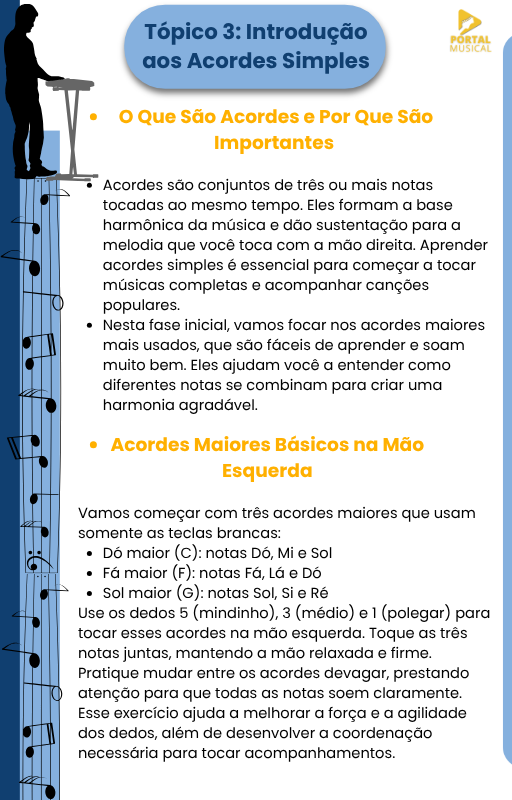 Tópico 3: Introdução aos Acordes Simples

PORTAL MUSICAL

• O Que São Acordes e Por Que São Importantes

• Acordes são conjuntos de três ou mais notas tocadas ao mesmo tempo. Eles formam a base harmônica da música e dão sustentação para a melodia que você toca com a mão direita. Aprender acordes simples é essencial para começar a tocar músicas completas e acompanhar canções populares.
• Nesta fase inicial, vamos focar nos acordes maiores mais usados, que são fáceis de aprender e soam muito bem. Eles ajudam você a entender como diferentes notas se combinam para criar uma harmonia agradável.

• Acordes Maiores Básicos na Mão Esquerda

Vamos começar com três acordes maiores que usam somente as teclas brancas:
• Dó maior (C): notas Dó, Mi e Sol
• Fá maior (F): notas Fá, Lá e Dó
• Sol maior (G): notas Sol, Si e Ré
Use os dedos 5 (mindinho), 3 (médio) e 1 (polegar) para tocar esses acordes na mão esquerda. Toque as três notas juntas, mantendo a mão relaxada e firme. Pratique mudar entre os acordes devagar, prestando atenção para que todas as notas soem claramente. Esse exercício ajuda a melhorar a força e a agilidade dos dedos, além de desenvolver a coordenação necessária para tocar acompanhamentos.